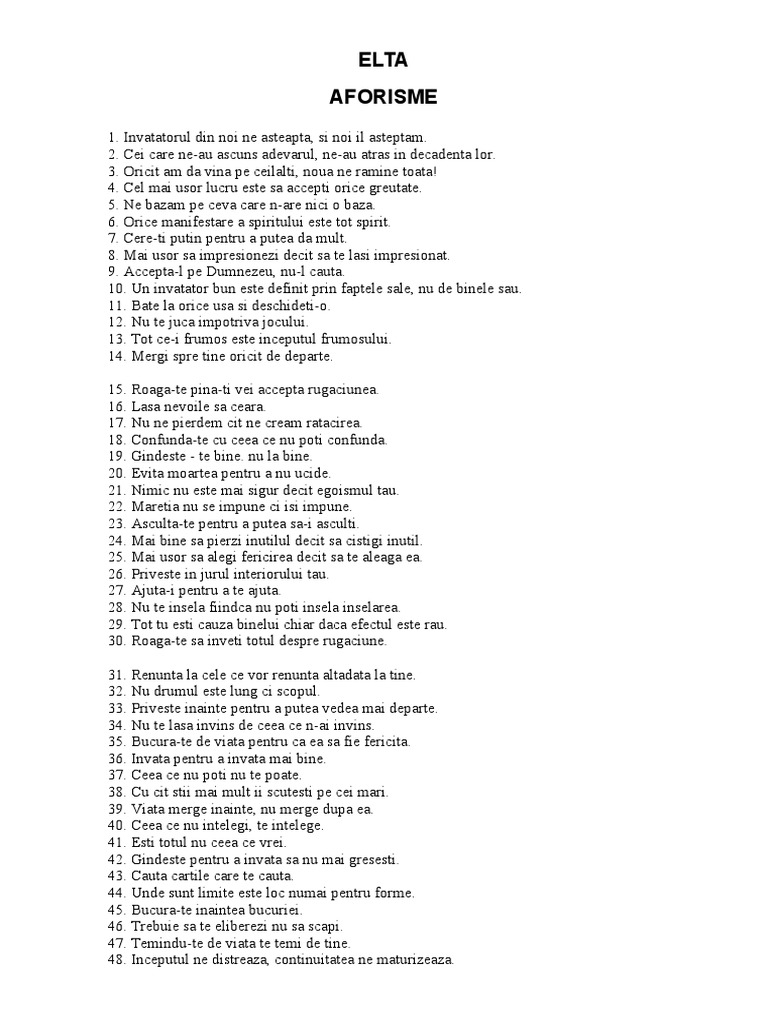 ELTA

AFORISME

1. Invatatorul din noi ne asteapta, si noi il asteptam.
2. Cei care ne-au ascuns adevarul, ne-au atras in decadenta lor.
3. Oricit am da vina pe ceilalti, noua ne ramine toata!
4. Cel mai usor lucru este sa accepti orice greutate.
5. Ne bazam pe ceva care n-are nici o baza.
6. Orice manifestare a spiritului este tot spirit.
7. Cere-ti putin pentru a putea da mult.
8. Mai usor sa impresionezi decit sa te lasi impresionat.
9. Accepta-l pe Dumnezeu, nu-l cauta.
10. Un invatator bun este definit prin faptele sale, nu de binele sau.
11. Bate la orice usa si deschideti-o.
12. Nu te juca impotriva jocului.
13. Tot ce-i frumos este inceputul frumosului.
14. Mergi spre tine oricit de departe.

15. Roaga-te pina-ti vei accepta rugaciunea.
16. Lasa nevoile sa ceara.
17. Nu ne pierdem cit ne cream ratacirea.
18. Confunda-te cu ceea ce nu poti confunda.
19. Gindeste - te bine. nu la bine.
20. Evita moartea pentru a nu ucide.
21. Nimic nu este mai sigur decit egoismul tau.
22. Maretia nu se impune ci isi impune.
23. Asculta-te pentru a putea sa-i asculti.
24. Mai bine sa pierzi inutilul decit sa cistigi inutil.
25. Mai usor sa alegi fericirea decit sa te aleaga ea.
26. Priveste in jurul interiorului tau.
27. Ajuta-i pentru a te ajuta.
28. Nu te insela fiindca nu poti insela inselarea.
29. Tot tu esti cauza binelui chiar daca efectul este rau.
30. Roaga-te sa inveti totul despre rugaciune.

31. Renunta la cele ce vor renunta altadata la tine.
32. Nu drumul este lung ci scopul.
33. Priveste inainte pentru a putea vedea mai departe.
34. Nu te lasa invins de ceea ce n-ai invins.
35. Bucura-te de viata pentru ca ea sa fie fericita.
36. Invata pentru a invata mai bine.
37. Ceea ce nu poti nu te poate.
38. Cu cit stii mai mult ii scutesti pe cei mari.
39. Viata merge inainte, nu merge dupa ea.
40. Ceea ce nu intelegi, te intelege.
41. Esti totul nu ceea ce vrei.
42. Gindeste pentru a invata sa nu mai gresesti.
43. Cauta cartile care te cauta.
44. Unde sunt limite este loc numai pentru forme.
45. Bucura-te inaintea bucuriei.
46. Trebuie sa te eliberezi nu sa scapi.
47. Temindu-te de viata te temi de tine.
48. Inceputul ne distreaza, continuitatea ne maturizeaza.